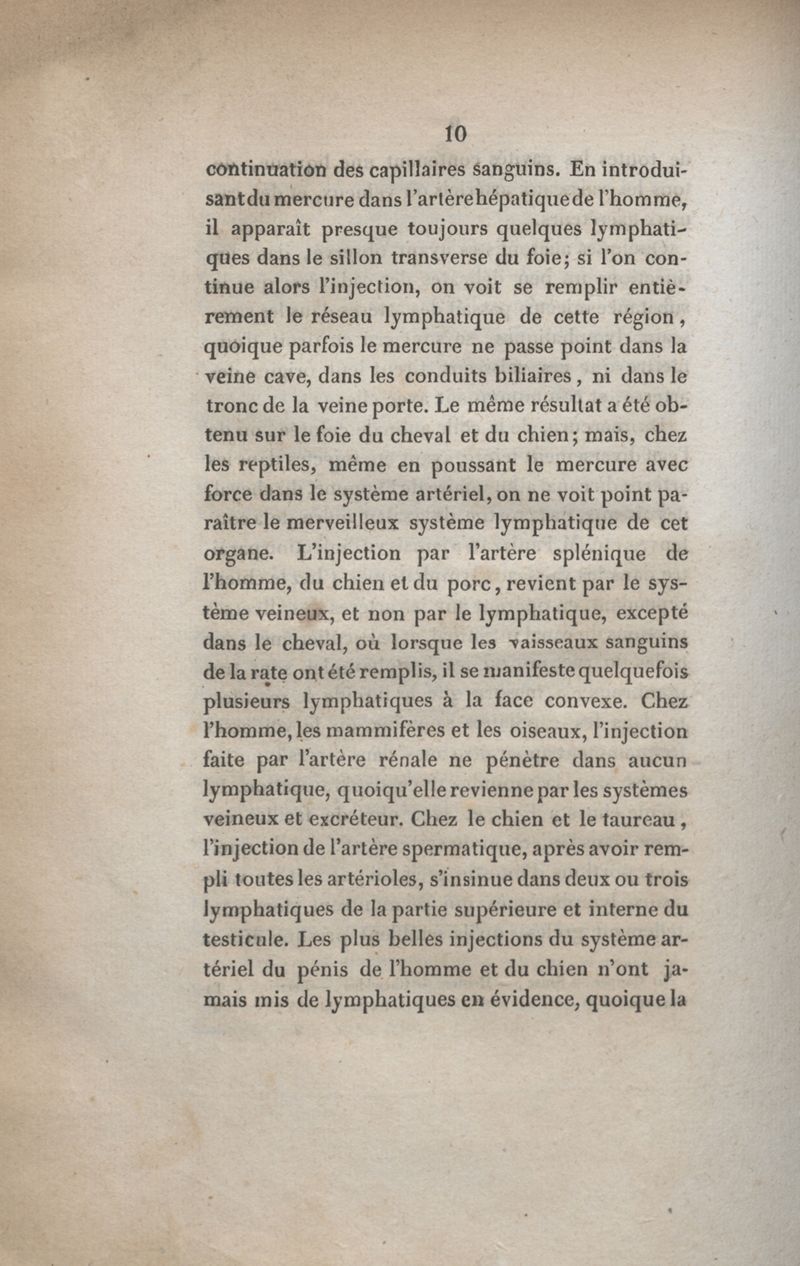 10

continuation des capillaires sanguins. En introduisant du mercure dans l'artère hépatique de l'homme, il apparaît presque toujours quelques lymphatiques dans le sillon transverse du foie; si l'on continue alors l'injection, on voit se remplir entièrement le réseau lymphatique de cette région, quoique parfois le mercure ne passe point dans la veine cave, dans les conduits biliaires, ni dans le tronc de la veine porte. Le même résultat a été obtenu sur le foie du cheval et du chien; mais, chez les reptiles, même en poussant le mercure avec force dans le système artériel, on ne voit point paraître le merveilleux système lymphatique de cet organe. L'injection par l'artère splénique de l'homme, du chien et du porc, revient par le système veineux, et non par le lymphatique, excepté dans le cheval, où lorsque les vaisseaux sanguins de la rate ont été remplis, il se manifeste quelquefois plusieurs lymphatiques à la face convexe. Chez l'homme, les mammifères et les oiseaux, l'injection faite par l'artère rénale ne pénètre dans aucun lymphatique, quoiqu'elle revienne par les systèmes veineux et excréteur. Chez le chien et le taureau, l'injection de l'artère spermatique, après avoir rempli toutes les artérioles, s'insinue dans deux ou trois lymphatiques de la partie supérieure et interne du testicule. Les plus belles injections du système artériel du pénis de l'homme et du chien n'ont jamais mis de lymphatiques en évidence, quoique la